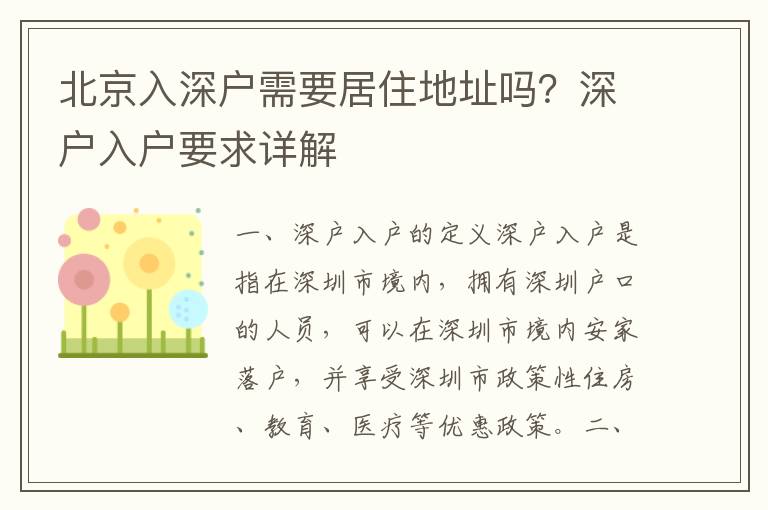 北京入深户需要居住地址吗？深户入户要求详解

一、深户入户的定义深户入户是指在深圳市境内，拥有深圳户口的人员，可以在深圳市境内安家落户，并享受深圳市政策性住房、教育、医疗等优惠政策。二、